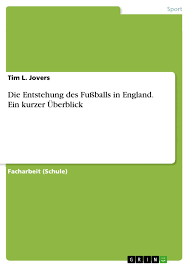 Sport

Tim L. Jovers

Die Entstehung des Fußballs in England. Ein kurzer Überblick

Facharbeit (Schule)

GRIN